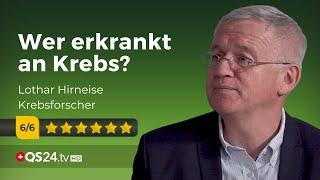 Wer erkrankt an Krebs?

Lothar Hirneise
Krebsforscher

6/6

QS24.tv HD